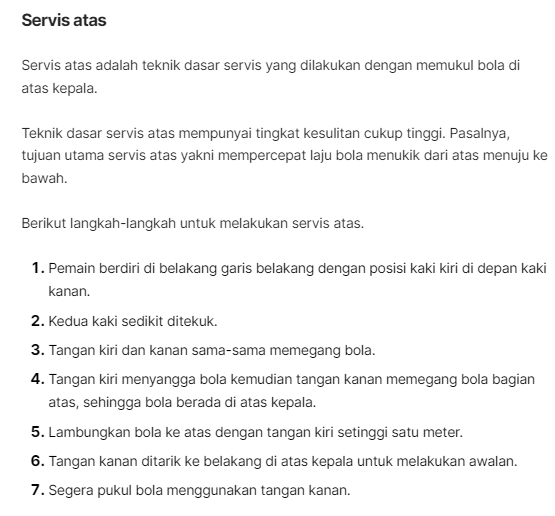 Servis atas

Servis atas adalah teknik dasar servis yang dilakukan dengan memukul bola di atas kepala.

Teknik dasar servis atas mempunyai tingkat kesulitan cukup tinggi. Pasalnya, tujuan utama servis atas yakni mempercepat laju bola menukik dari atas menuju ke bawah.

Berikut langkah-langkah untuk melakukan servis atas.

1. Pemain berdiri di belakang garis belakang dengan posisi kaki kiri di depan kaki kanan.
2. Kedua kaki sedikit ditekuk.
3. Tangan kiri dan kanan sama-sama memegang bola.
4. Tangan kiri menyangga bola kemudian tangan kanan memegang bola bagian atas, sehingga bola berada di atas kepala.
5. Lambungkan bola ke atas dengan tangan kiri setinggi satu meter.
6. Tangan kanan ditarik ke belakang di atas kepala untuk melakukan awalan.
7. Segera pukul bola menggunakan tangan kanan.